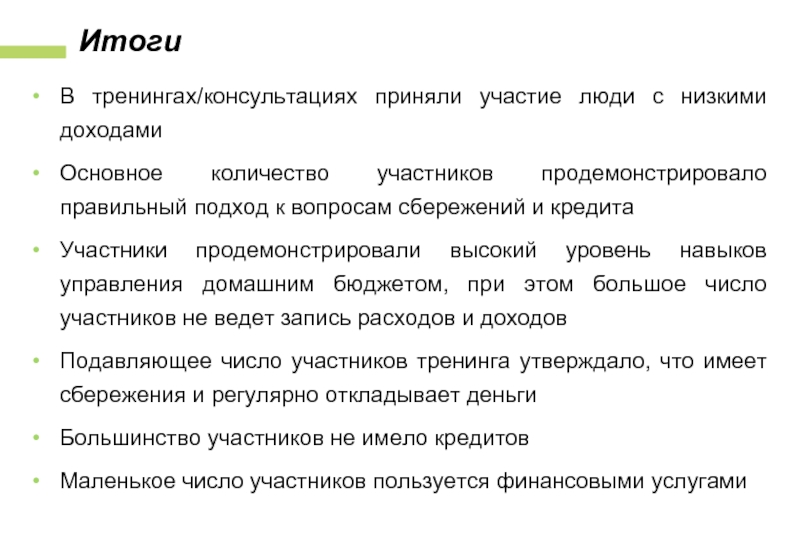 Итоги

• В тренингах/консультациях приняли участие люди с низкими доходами

• Основное количество участников продемонстрировало правильный подход к вопросам сбережений и кредита

• Участники продемонстрировали высокий уровень навыков управления домашним бюджетом, при этом большое число участников не ведет запись расходов и доходов

• Подавляющее число участников тренинга утверждало, что имеет сбережения и регулярно откладывает деньги

• Большинство участников не имело кредитов

• Маленькое число участников пользуется финансовыми услугами